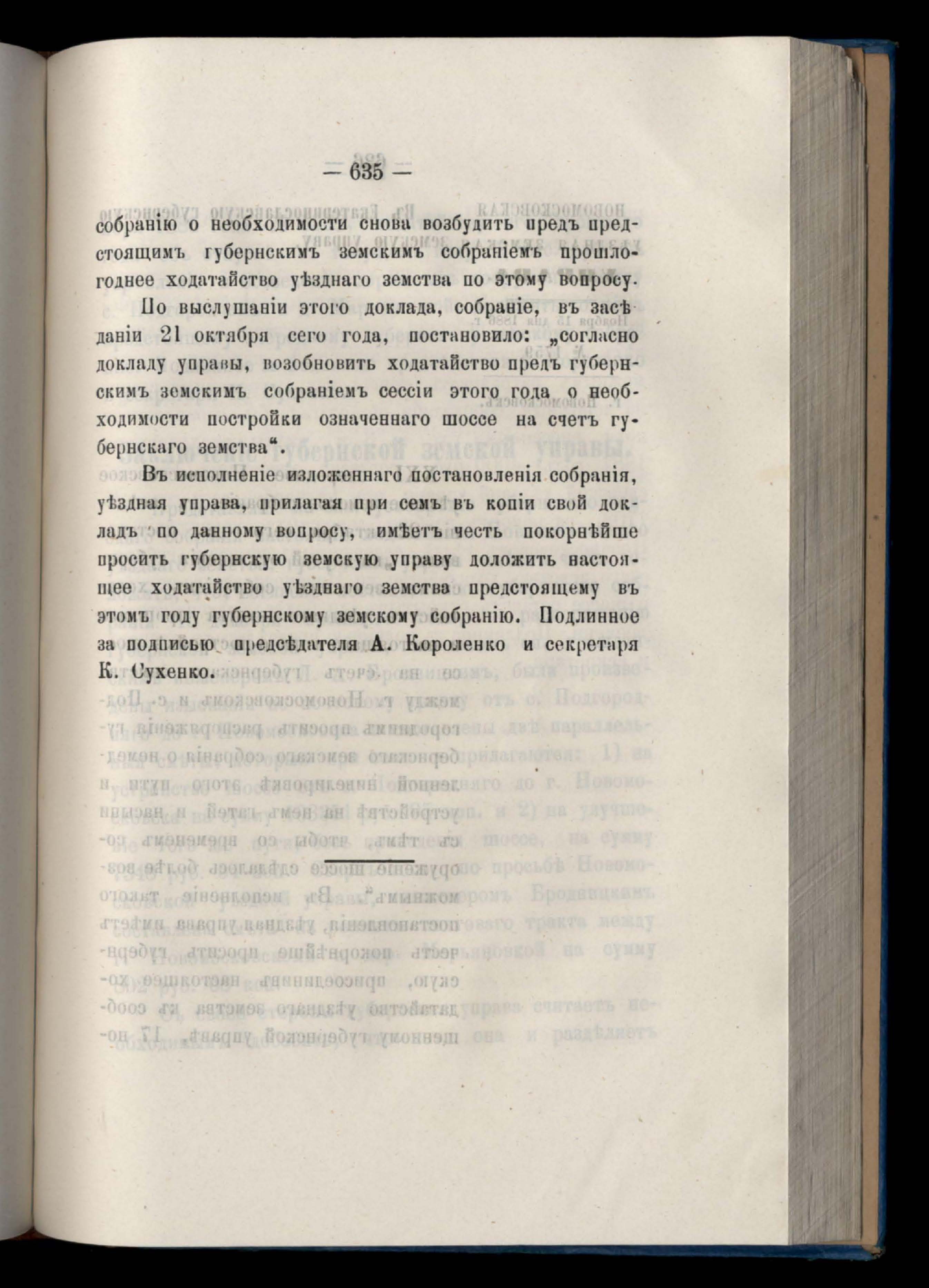 — 635 —

собранію о необходимости снова возбудить предъ предстоящимъ губернскимъ земскимъ собраніемъ прошлогоднее ходатайство уѣзднаго земства по этому вопросу.

По выслушаніи этого доклада, собраніе, въ засѣданіи 21 октября сего года, постановило: „согласно докладу управы, возобновить ходатайство предъ губернскимъ земскимъ собраніемъ сессіи этого года о необходимости постройки означеннаго шоссе на счетъ губернскаго земства“.

Въ исполненіе изложеннаго постановленія собранія, уѣздная управа, прилагая при семъ въ копіи свой докладъ по данному вопросу, имѣетъ честь покорнѣйше просить губернскую земскую управу доложить настоящее ходатайство уѣзднаго земства предстоящему въ этомъ году губернскому земскому собранію. Подлинное за подписью предсѣдателя А. Короленко и секретаря К. Сухенко.